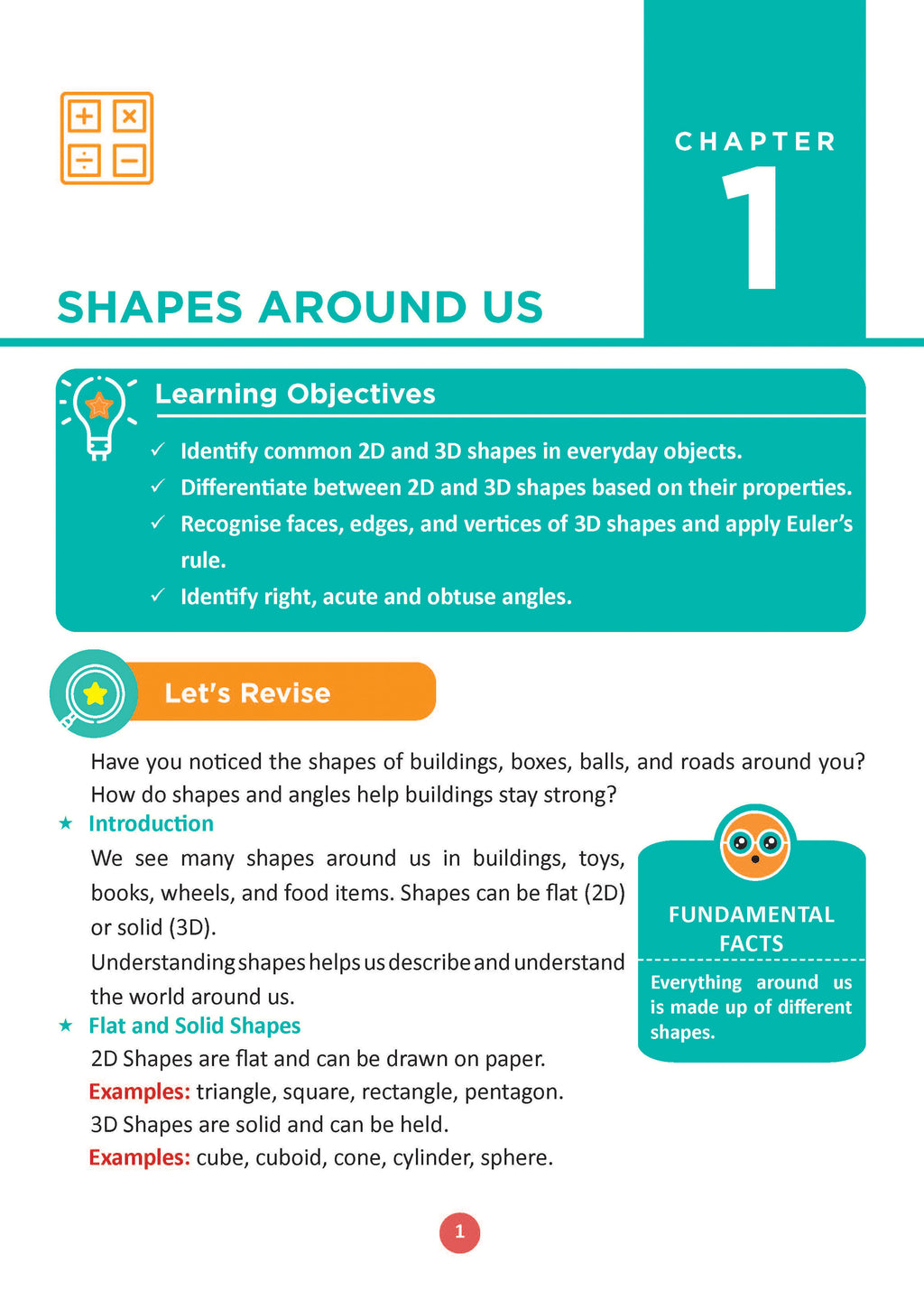 CHAPTER
1

SHAPES AROUND US

Learning Objectives

✓ Identify common 2D and 3D shapes in everyday objects.
✓ Differentiate between 2D and 3D shapes based on their properties.
✓ Recognise faces, edges, and vertices of 3D shapes and apply Euler's rule.
✓ Identify right, acute and obtuse angles.

Let's Revise

Have you noticed the shapes of buildings, boxes, balls, and roads around you? How do shapes and angles help buildings stay strong?

★ Introduction

We see many shapes around us in buildings, toys, books, wheels, and food items. Shapes can be flat (2D) or solid (3D).

Understanding shapes helps us describe and understand the world around us.

★ Flat and Solid Shapes

2D Shapes are flat and can be drawn on paper.
Examples: triangle, square, rectangle, pentagon.
3D Shapes are solid and can be held.
Examples: cube, cuboid, cone, cylinder, sphere.

FUNDAMENTAL FACTS

Everything around us is made up of different shapes.

1